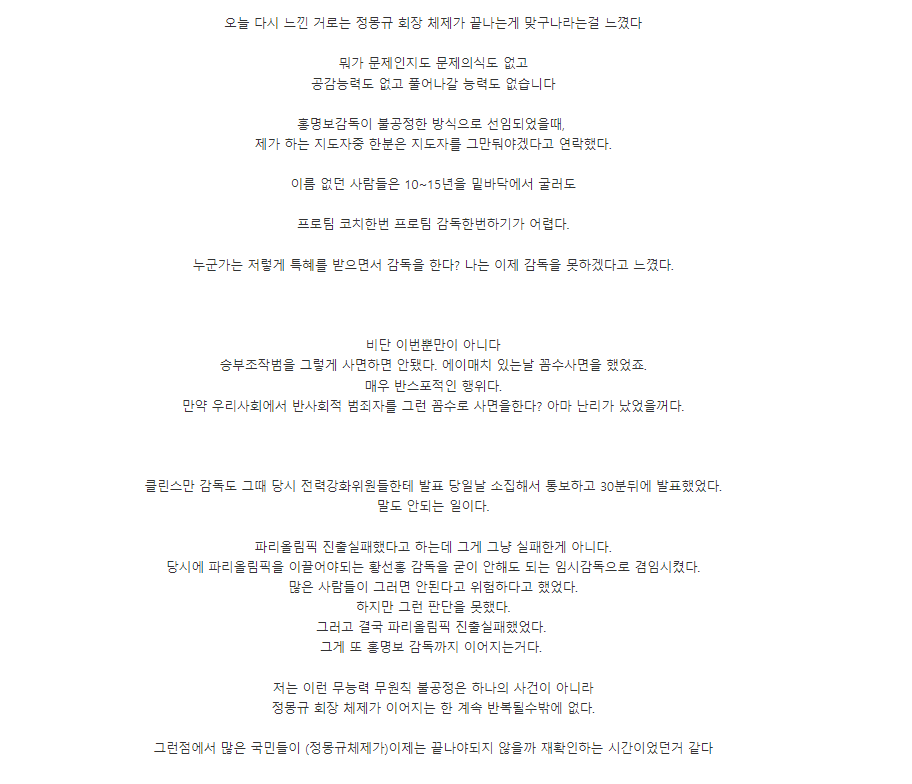 오늘 다시 느낀 거로는 정몽규 회장 체제가 끝나는게 맞구나라는걸 느꼈다

뭐가 문제인지도 문제의식도 없고
공감능력도 없고 풀어나갈 능력도 없습니다

홍명보감독이 불공정한 방식으로 선임되었을때,
제가 하는 지도자중 한분은 지도자를 그만둬야겠다고 연락했다.

이름 없던 사람들은 10~15년을 밑바닥에서 굴러도

프로팀 코치한번 프로팀 감독한번하기가 어렵다.

누군가는 저렇게 특혜를 받으면서 감독을 한다? 나는 이제 감독을 못하겠다고 느꼈다.

비단 이번뿐만이 아니다
승부조작범을 그렇게 사면하면 안됐다. 에이매치 있는날 꼼수사면을 했었죠.
매우 반스포적인 행위다.
만약 우리사회에서 반사회적 범죄자를 그런 꼼수로 사면을한다? 아마 난리가 났었을꺼다.

클린스만 감독도 그때 당시 전력강화위원들한테 발표 당일날 소집해서 통보하고 30분뒤에 발표했었다.
말도 안되는 일이다.

파리올림픽 진출실패했다고 하는데 그게 그냥 실패한게 아니다.
당시에 파리올림픽을 이끌어야되는 황선홍 감독을 굳이 안해도 되는 임시감독으로 겸임시켰다.
많은 사람들이 그러면 안된다고 위험하다고 했었다.
하지만 그런 판단을 못했다.
그러고 결국 파리올림픽 진출실패했었다.
그게 또 홍명보 감독까지 이어지는거다.

저는 이런 무능력 무원칙 불공정은 하나의 사건이 아니라
정몽규 회장 체제가 이어지는 한 계속 반복될수밖에 없다.

그런점에서 많은 국민들이 (정몽규체제가)이제는 끝나야되지 않을까 재확인하는 시간이었던거 같다